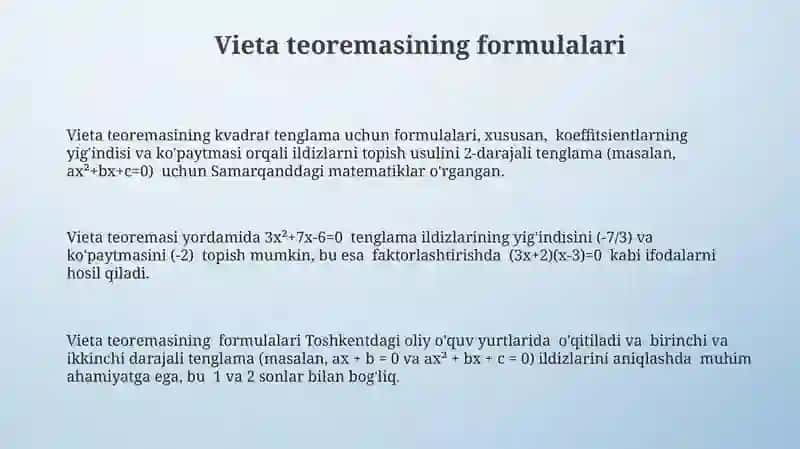 Vieta teoremasining formulalari

Vieta teoremasining kvadrat tenglama uchun formulalari, xususan, koeffitsientlarning yig'indisi va ko'paytmasi orqali ildizlarni topish usulini 2-darajali tenglama (masalan, $ax^2+bx+c=0$) uchun Samarqanddagi matematiklar o'rgangan.

Vieta teoremasi yordamida $3x^2+7x-6=0$ tenglama ildizlarining yig'indisini (-7/3) va ko'paytmasini (-2) topish mumkin, bu esa faktorlashtirishda $(3x+2)(x-3)=0$ kabi ifodalarni hosil qiladi.

Vieta teoremasining formulalari Toshkentdagi oliy o'quv yurtlarida o'qitiladi va birinchi va ikkinchi darajali tenglama (masalan, $ax + b = 0$ va $ax^2 + bx + c = 0$) ildizlarini aniqlashda muhim ahamiyatga ega, bu 1 va 2 sonlar bilan bog'liq.